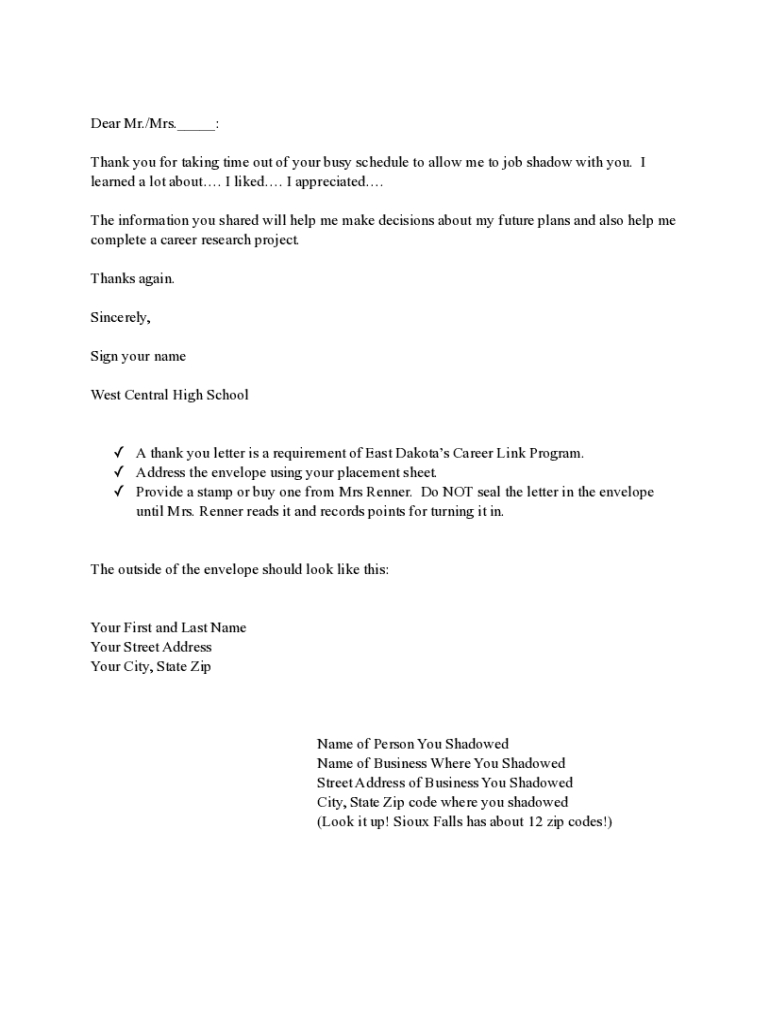 Dear Mr./Mrs._____:

Thank you for taking time out of your busy schedule to allow me to job shadow with you. I learned a lot about…. I liked…. I appreciated….

The information you shared will help me make decisions about my future plans and also help me complete a career research project.

Thanks again.

Sincerely,

Sign your name

West Central High School

✓ A thank you letter is a requirement of East Dakota's Career Link Program.
✓ Address the envelope using your placement sheet.
✓ Provide a stamp or buy one from Mrs Renner. Do NOT seal the letter in the envelope until Mrs. Renner reads it and records points for turning it in.

The outside of the envelope should look like this:

Your First and Last Name
Your Street Address
Your City, State Zip

Name of Person You Shadowed
Name of Business Where You Shadowed
Street Address of Business You Shadowed
City, State Zip code where you shadowed
(Look it up! Sioux Falls has about 12 zip codes!)